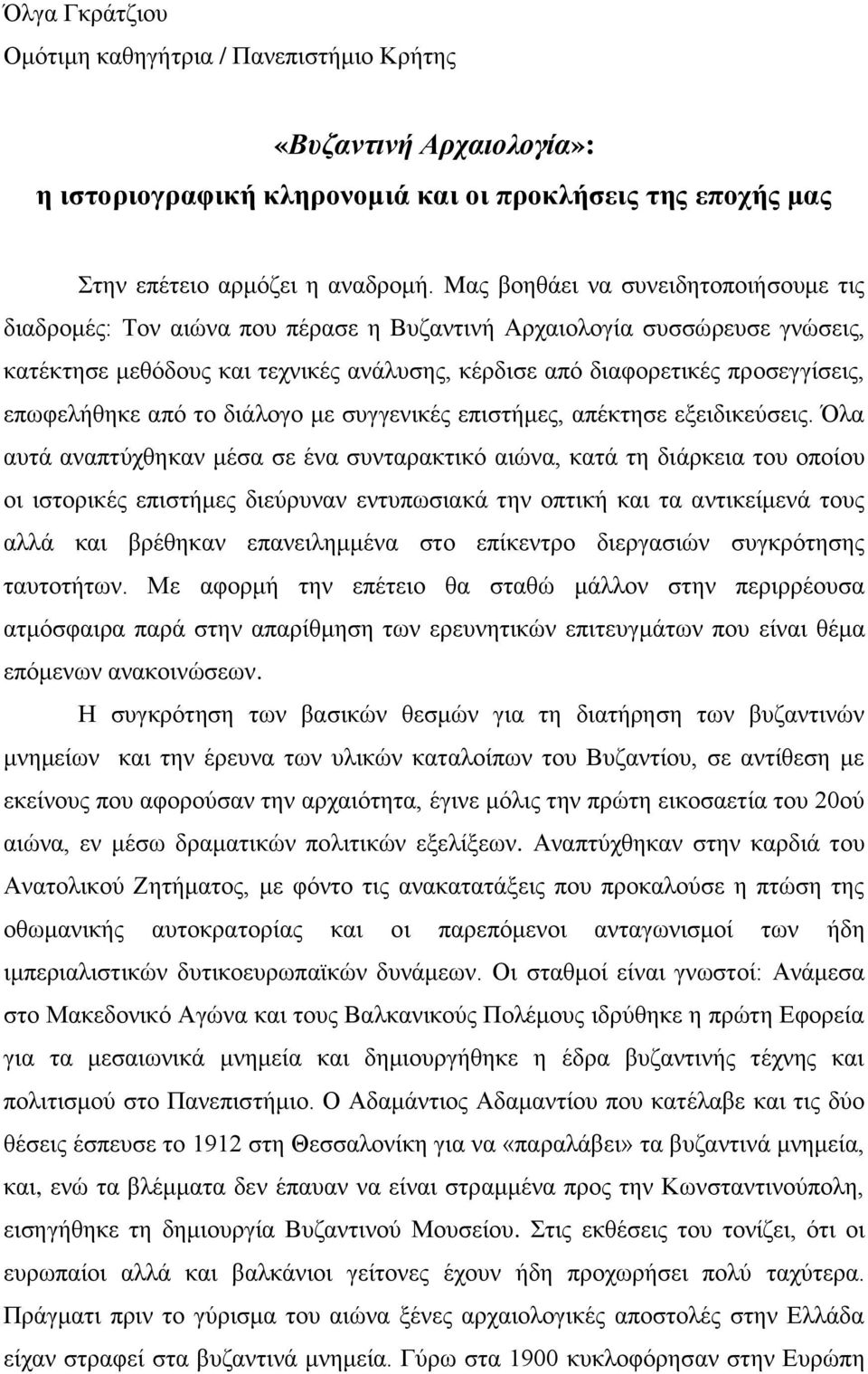 Όλγα Γκράτζιου
Ομότιμη καθηγήτρια / Πανεπιστήμιο Κρήτης

«Βυζαντινή Αρχαιολογία»:
η ιστοριογραφική κληρονομιά και οι προκλήσεις της εποχής μας

Στην επέτειο αρμόζει η αναδρομή. Μας βοηθάει να συνειδητοποιήσουμε τις διαδρομές: Τον αιώνα που πέρασε η Βυζαντινή Αρχαιολογία συσσώρευσε γνώσεις, κατέκτησε μεθόδους και τεχνικές ανάλυσης, κέρδισε από διαφορετικές προσεγγίσεις, επωφελήθηκε από το διάλογο με συγγενικές επιστήμες, απέκτησε εξειδικεύσεις. Όλα αυτά αναπτύχθηκαν μέσα σε ένα συνταρακτικό αιώνα, κατά τη διάρκεια του οποίου οι ιστορικές επιστήμες διεύρυναν εντυπωσιακά την οπτική και τα αντικείμενά τους αλλά και βρέθηκαν επανειλημμένα στο επίκεντρο διεργασιών συγκρότησης ταυτοτήτων. Με αφορμή την επέτειο θα σταθώ μάλλον στην περιρρέουσα ατμόσφαιρα παρά στην απαρίθμηση των ερευνητικών επιτευγμάτων που είναι θέμα επόμενων ανακοινώσεων.

Η συγκρότηση των βασικών θεσμών για τη διατήρηση των βυζαντινών μνημείων και την έρευνα των υλικών καταλοίπων του Βυζαντίου, σε αντίθεση με εκείνους που αφορούσαν την αρχαιότητα, έγινε μόλις την πρώτη εικοσαετία του 20ού αιώνα, εν μέσω δραματικών πολιτικών εξελίξεων. Αναπτύχθηκαν στην καρδιά του Ανατολικού Ζητήματος, με φόντο τις ανακατατάξεις που προκαλούσε η πτώση της οθωμανικής αυτοκρατορίας και οι παρεπόμενοι ανταγωνισμοί των ήδη ιμπεριαλιστικών δυτικοευρωπαϊκών δυνάμεων. Οι σταθμοί είναι γνωστοί: Ανάμεσα στο Μακεδονικό Αγώνα και τους Βαλκανικούς Πολέμους ιδρύθηκε η πρώτη Εφορεία για τα μεσαιωνικά μνημεία και δημιουργήθηκε η έδρα βυζαντινής τέχνης και πολιτισμού στο Πανεπιστήμιο. Ο Αδαμάντιος Αδαμαντίου που κατέλαβε και τις δύο θέσεις έσπευσε το 1912 στη Θεσσαλονίκη για να «παραλάβει» τα βυζαντινά μνημεία, και, ενώ τα βλέμματα δεν έπαυαν να είναι στραμμένα προς την Κωνσταντινούπολη, εισηγήθηκε τη δημιουργία Βυζαντινού Μουσείου. Στις εκθέσεις του τονίζει, ότι οι ευρωπαίοι αλλά και βαλκάνιοι γείτονες έχουν ήδη προχωρήσει πολύ ταχύτερα. Πράγματι προς το γύρισμα του αιώνα ξένες αρχαιολογικές αποστολές στην Ελλάδα είχαν στραφεί στα βυζαντινά μνημεία. Γύρω στα 1900 κυκλοφόρησαν στην Ευρώπη